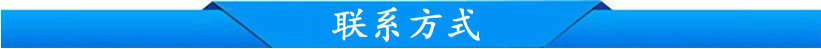 联系方式